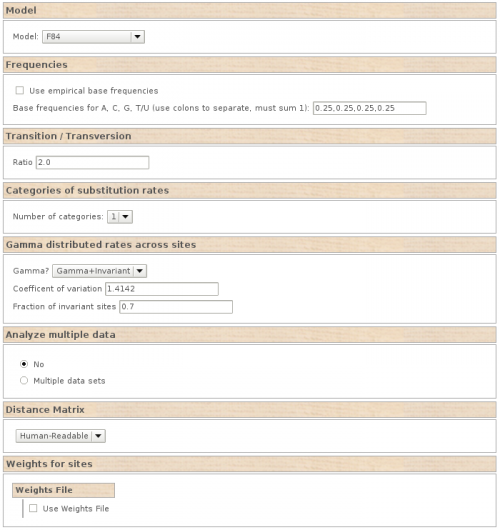 Model

Model: F84

Frequencies

Use empirical base frequencies

Base frequencies for A, C, G, T/U (use colons to separate, must sum 1): 0.25,0.25,0.25,0.25

Transition / Transversion

Ratio 2.0

Categories of substitution rates

Number of categories: 1

Gamma distributed rates across sites

Gamma? Gamma+Invariant

Coefficent of variation 1.4142

Fraction of invariant sites 0.7

Analyze multiple data

No

Multiple data sets

Distance Matrix

Human-Readable

Weights for sites

Weights File

Use Weights File